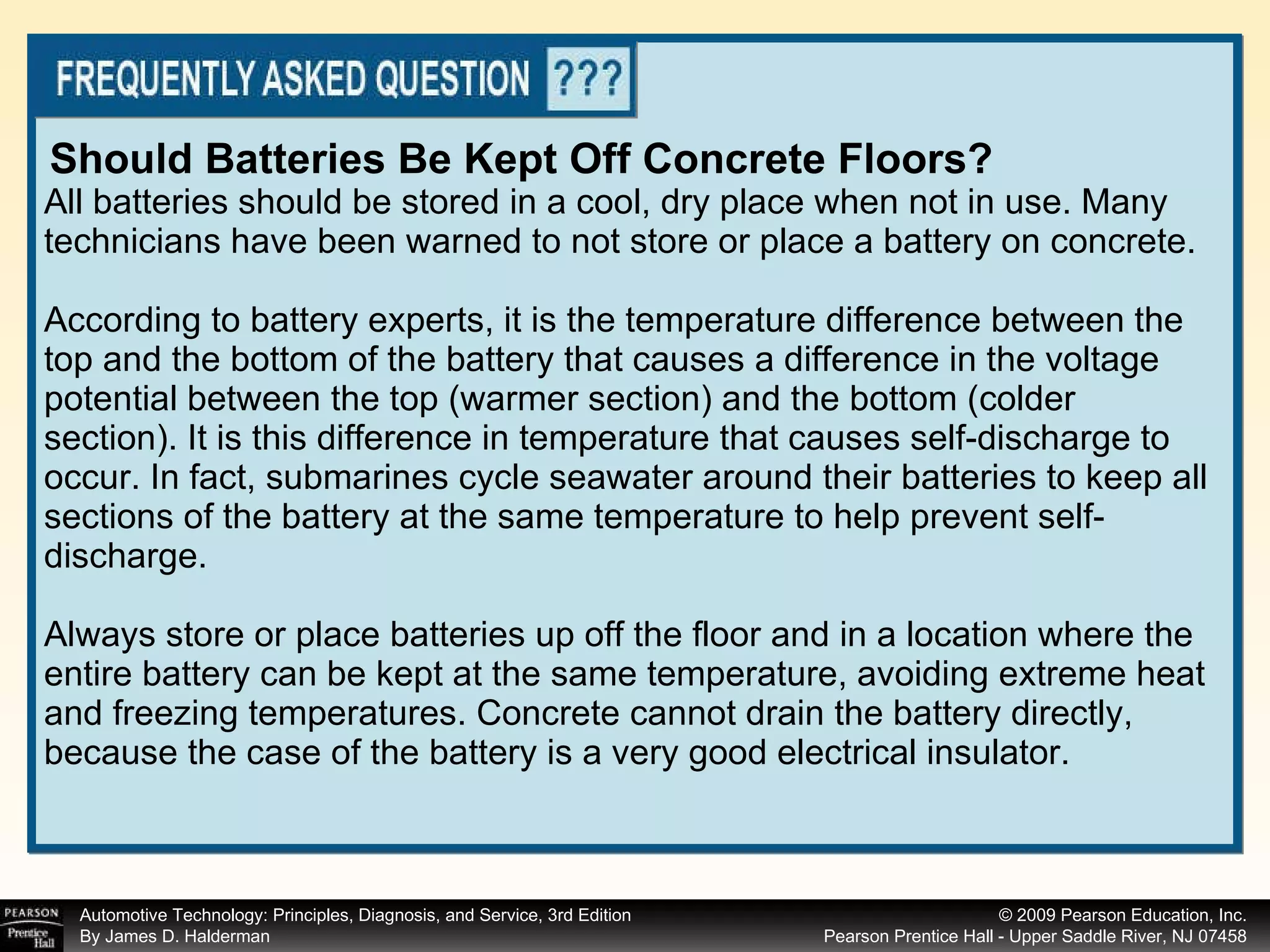 FREQUENTLY ASKED QUESTION ???

Should Batteries Be Kept Off Concrete Floors?

All batteries should be stored in a cool, dry place when not in use. Many technicians have been warned to not store or place a battery on concrete.

According to battery experts, it is the temperature difference between the top and the bottom of the battery that causes a difference in the voltage potential between the top (warmer section) and the bottom (colder section). It is this difference in temperature that causes self-discharge to occur. In fact, submarines cycle seawater around their batteries to keep all sections of the battery at the same temperature to help prevent self-discharge.

Always store or place batteries up off the floor and in a location where the entire battery can be kept at the same temperature, avoiding extreme heat and freezing temperatures. Concrete cannot drain the battery directly, because the case of the battery is a very good electrical insulator.

PEARSON Prentice Hall

Automotive Technology: Principles, Diagnosis, and Service, 3rd Edition
By James D. Halderman

© 2009 Pearson Education, Inc.
Pearson Prentice Hall - Upper Saddle River, NJ 07458